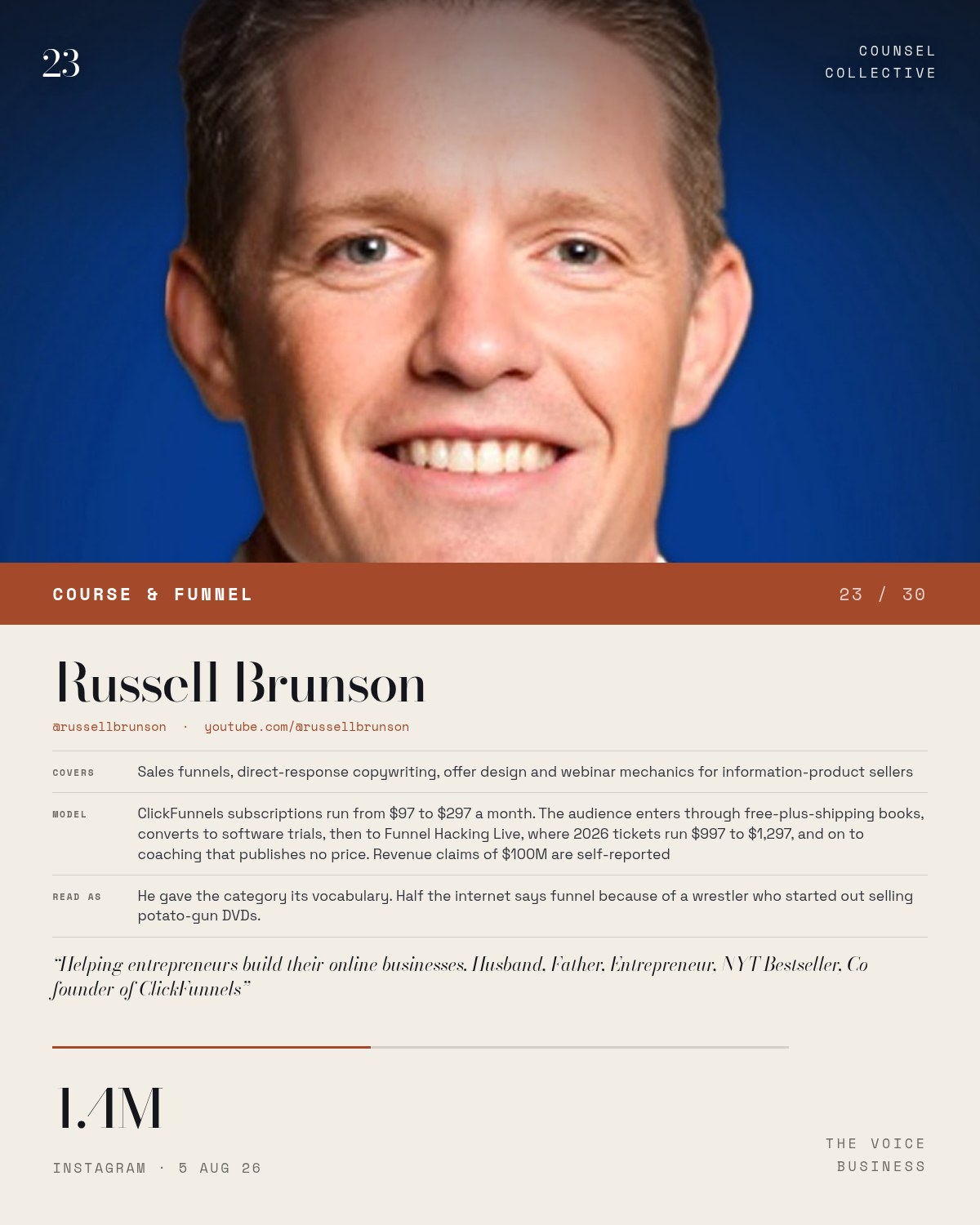 23

COUNSEL COLLECTIVE

COURSE & FUNNEL

23 / 30

Russell Brunson

@russellbrunson · youtube.com/@russellbrunson

COVERS Sales funnels, direct-response copywriting, offer design and webinar mechanics for information-product sellers

MODEL ClickFunnels subscriptions run from $97 to $297 a month. The audience enters through free-plus-shipping books, converts to software trials, then to Funnel Hacking Live, where 2026 tickets run $997 to $1,297, and on to coaching that publishes no price. Revenue claims of $100M are self-reported

READ AS He gave the category its vocabulary. Half the internet says funnel because of a wrestler who started out selling potato-gun DVDs.

"Helping entrepreneurs build their online businesses. Husband. Father. Entrepreneur. NYT Bestseller. Co founder of ClickFunnels"

1.4M

INSTAGRAM · 5 AUG 26

THE VOICE BUSINESS